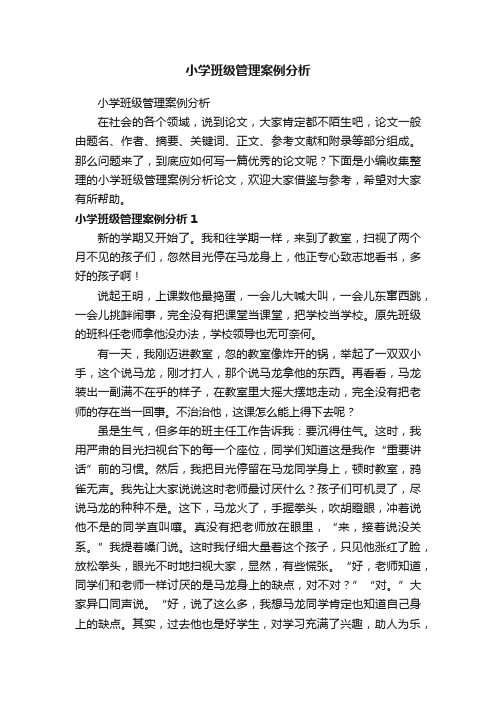 小学班级管理案例分析

小学班级管理案例分析

在社会的各个领域，说到论文，大家肯定都不陌生吧，论文一般由题名、作者、摘要、关键词、正文、参考文献和附录等部分组成。那么问题来了，到底应如何写一篇优秀的论文呢？下面是小编收集整理的小学班级管理案例分析论文，欢迎大家借鉴与参考，希望对大家有所帮助。

小学班级管理案例分析 1

新的学期又开始了。我和往学期一样，来到了教室，扫视了两个月不见的孩子们，忽然目光停在马龙身上，他正专心致志地看书，多好的孩子啊！

说起王明，上课数他最捣蛋，一会儿大喊大叫，一会儿东窜西跳，一会儿挑衅闹事，完全没有把课堂当课堂，把学校当学校。原先班级的班科任老师拿他没办法，学校领导也无可奈何。

有一天，我刚迈进教室，忽的教室像炸开的锅，举起了一双双小手，这个说马龙，刚才打人，那个说马龙拿他的东西。再看看，马龙装出一副满不在乎的样子，在教室里大摇大摆地走动，完全没有把老师的存在当一回事。不治治他，这课怎么能上得下去呢？

虽是生气，但多年的班主任工作告诉我：要沉得住气。这时，我用严肃的目光扫视台下的每一个座位，同学们知道这是我作“重要讲话”前的习惯。然后，我把目光停留在马龙同学身上，顿时教室，鸦雀无声。我先让大家说说这时老师最讨厌什么？孩子们可机灵了，尽说马龙的种种不是。这下，马龙火了，手握拳头，吹胡瞪眼，冲着说他不是的同学直叫嚷。真没有把老师放在眼里，“来，接着说没关系。”我提着嗓门说。这时我仔细大量着这个孩子，只见他涨红了脸，放松拳头，眼光不时地扫视大家，显然，有些慌张。“好，老师知道，同学们和老师一样讨厌的是马龙身上的缺点，对不对？”“对。”大家异口同声说。“好，说了这么多，我想马龙同学肯定也知道自己身上的缺点。其实，过去他也是好学生，对学习充满了兴趣，助人为乐，